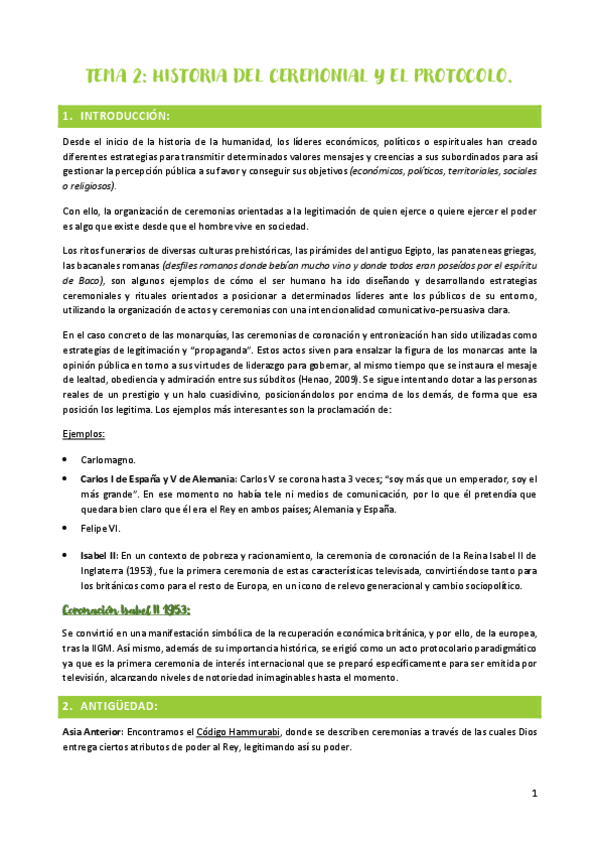 TEMA 2: HISTORIA DEL CEREMONIAL Y EL PROTOCOLO.

1. INTRODUCCIÓN:

Desde el inicio de la historia de la humanidad, los líderes económicos, políticos o espirituales han creado diferentes estrategias para transmitir determinados valores mensajes y creencias a sus subordinados para así gestionar la percepción pública a su favor y conseguir sus objetivos (económicos, políticos, territoriales, sociales o religiosos).

Con ello, la organización de ceremonias orientadas a la legitimación de quien ejerce o quiere ejercer el poder es algo que existe desde que el hombre vive en sociedad.

Los ritos funerarios de diversas culturas prehistóricas, las pirámides del antiguo Egipto, las panateneas griegas, las bacanales romanas (desfiles romanos donde bebían mucho vino y donde todos eran poseídos por el espíritu de Baco), son algunos ejemplos de cómo el ser humano ha ido diseñando y desarrollando estrategias ceremoniales y rituales orientados a posicionar a determinados líderes ante los públicos de su entorno, utilizando la organización de actos y ceremonias con una intencionalidad comunicativo-persuasiva clara.

En el caso concreto de las monarquías, las ceremonias de coronación y entronización han sido utilizadas como estrategias de legitimación y "propaganda". Estos actos siven para ensalzar la figura de los monarcas ante la opinión pública en torno a sus virtudes de liderazgo para gobernar, al mismo tiempo que se instaura el mesaje de lealtad, obediencia y admiración entre sus súbditos (Henao, 2009). Se sigue intentando dotar a las personas reales de un prestigio y un halo cuasidivino, posicionándolos por encima de los demás, de forma que esa posición los legitima. Los ejemplos más interesantes son la proclamación de:

Ejemplos:

• Carlomagno.
• Carlos I de España y V de Alemania: Carlos V se corona hasta 3 veces; "soy más que un emperador, soy el más grande". En ese momento no había tele ni medios de comunicación, por lo que él pretendía que quedara bien claro que él era el Rey en ambos países; Alemania y España.
• Felipe VI.
• Isabel II: En un contexto de pobreza y racionamiento, la ceremonia de coronación de la Reina Isabel II de Inglaterra (1953), fue la primera ceremonia de estas características televisada, convirtiéndose tanto para los británicos como para el resto de Europa, en un icono de relevo generacional y cambio sociopolítico.

Coronación Isabel II 1953:

Se convirtió en una manifestación simbólica de la recuperación económica británica, y por ello, de la europea, tras la IIGM. Así mismo, además de su importancia histórica, se erigió como un acto protocolario paradigmático ya que es la primera ceremonia de interés internacional que se preparó específicamente para ser emitida por televisión, alcanzando niveles de notoriedad inimaginables hasta el momento.

2. ANTIGÜEDAD:

Asia Anterior: Encontramos el Código Hammurabi, donde se describen ceremonias a través de las cuales Dios entrega ciertos atributos de poder al Rey, legitimando así su poder.

1